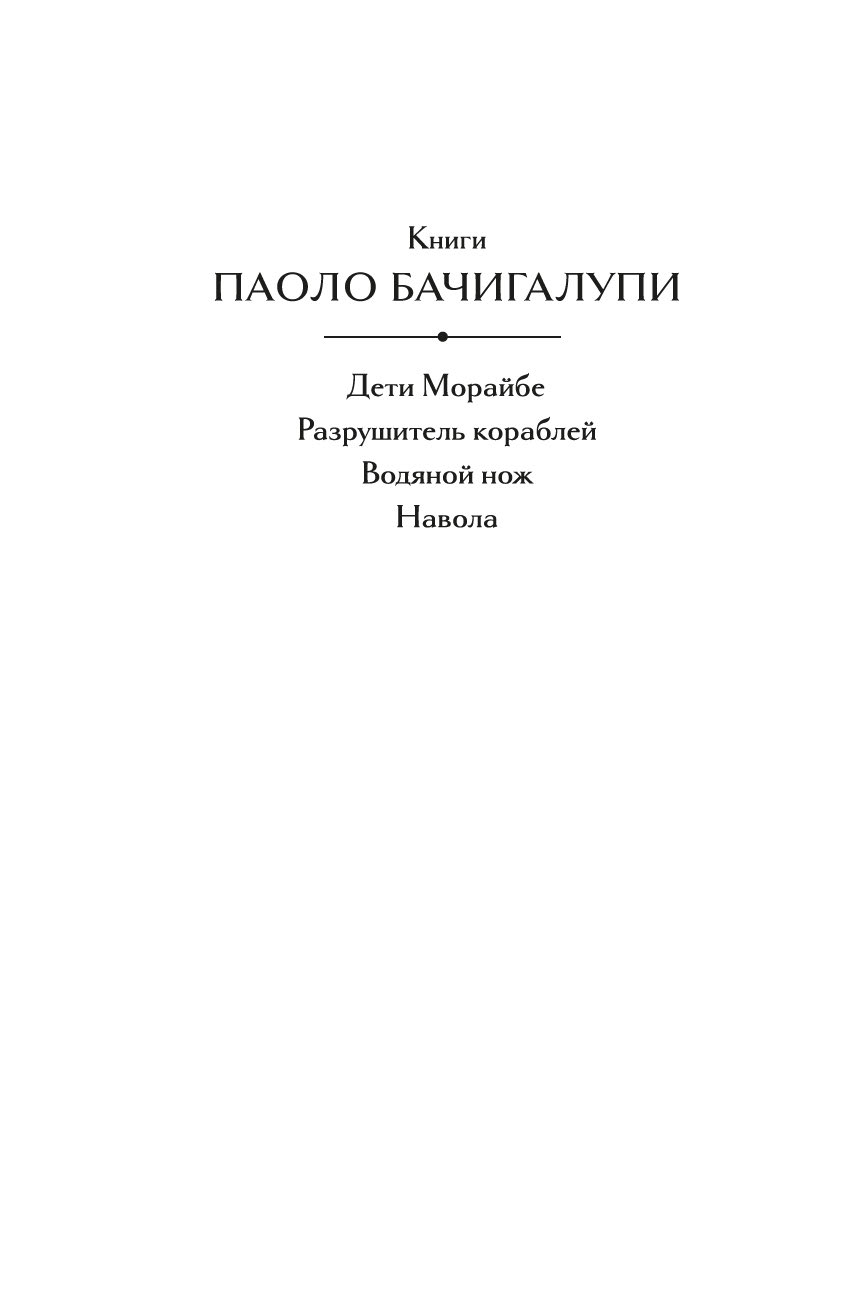 Книги
ПАОЛО БАЧИГАЛУПИ

Дети Морайбе
Разрушитель кораблей
Водяной нож
Навола